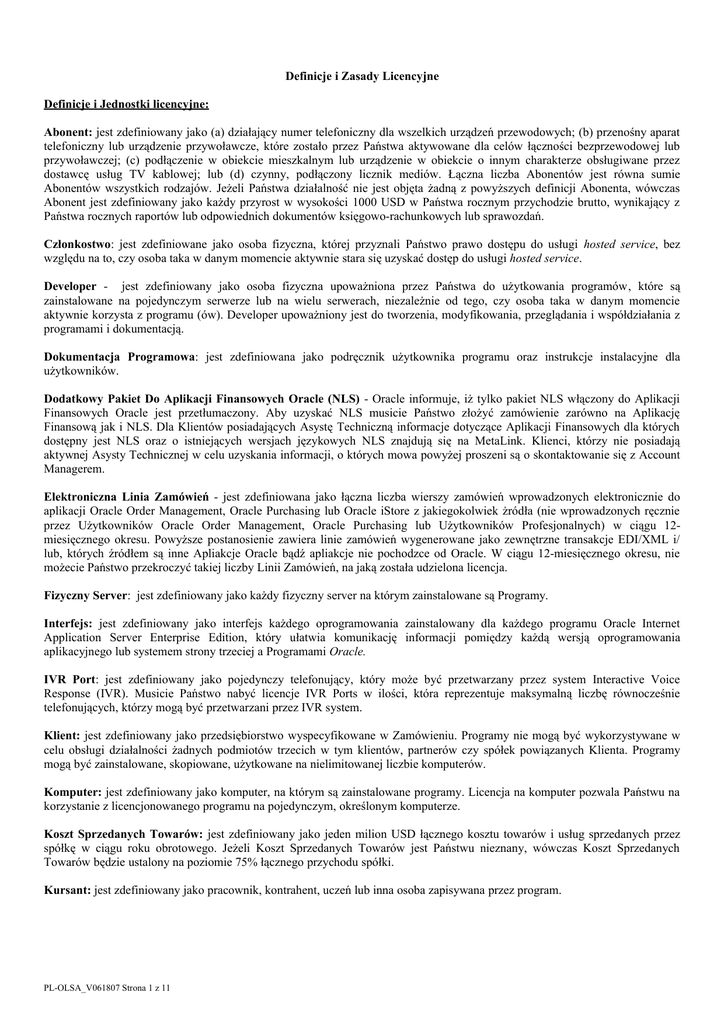 Definicje i Zasady Licencyjne

Definicje i Jednostki licencyjne:

Abonent: jest zdefiniowany jako (a) działający numer telefoniczny dla wszelkich urządzeń przewodowych; (b) przenośny aparat telefoniczny lub urządzenie przywoławcze, które zostało przez Państwa aktywowane dla celów łączności bezprzewodowej lub przywoławczej; (c) podłączenie w obiekcie mieszkalnym lub urządzenie w obiekcie o innym charakterze obsługiwane przez dostawcę usług TV kablowej; lub (d) czynny, podłączony licznik mediów. Łączna liczba Abonentów jest równa sumie Abonentów wszystkich rodzajów. Jeżeli Państwa działalność nie jest objęta żadną z powyższych definicji Abonenta, wówczas Abonent jest zdefiniowany jako każdy przyrost w wysokości 1000 USD w Państwa rocznym przychodzie brutto, wynikający z Państwa rocznych raportów lub odpowiednich dokumentów księgowo-rachunkowych lub sprawozdań.

Członkostwo: jest zdefiniowane jako osoba fizyczna, której przyznali Państwo prawo dostępu do usługi hosted service, bez względu na to, czy osoba taka w danym momencie aktywnie stara się uzyskać dostęp do usługi hosted service.

Developer - jest zdefiniowany jako osoba fizyczna upoważniona przez Państwa do użytkowania programów, które są zainstalowane na pojedynczym serwerze lub na wielu serwerach, niezależnie od tego, czy osoba taka w danym momencie aktywnie korzysta z programu (ów). Developer upoważniony jest do tworzenia, modyfikowania, przeglądania i współdziałania z programami i dokumentacją.

Dokumentacja Programowa: jest zdefiniowana jako podręcznik użytkownika programu oraz instrukcje instalacyjne dla użytkowników.

Dodatkowy Pakiet Do Aplikacji Finansowych Oracle (NLS) - Oracle informuje, iż tylko pakiet NLS włączony do Aplikacji Finansowych Oracle jest przetłumaczony. Aby uzyskać NLS musicie Państwo złożyć zamówienie zarówno na Aplikację Finansową jak i NLS. Dla Klientów posiadających Asystę Techniczną informacje dotyczące Aplikacji Finansowych dla których dostępny jest NLS oraz o istniejących wersjach językowych NLS znajdują się na MetaLink. Klienci, którzy nie posiadają aktywnej Asysty Technicznej w celu uzyskania informacji, o których mowa powyżej proszeni są o skontaktowanie się z Account Managerem.

Elektroniczna Linia Zamówień - jest zdefiniowana jako łączna liczba wierszy zamówień wprowadzonych elektronicznie do aplikacji Oracle Order Management, Oracle Purchasing lub Oracle iStore z jakiegokolwiek źródła (nie wprowadzonych ręcznie przez Użytkowników Oracle Order Management, Oracle Purchasing lub Użytkowników Profesjonalnych) w ciągu 12-miesięcznego okresu. Powyższe postanosienie zawiera linie zamówień wygenerowane jako zewnętrzne transakcje EDI/XML i/ lub, których źródłem są inne Apliakcje Oracle bądź apliakcje nie pochodzce od Oracle. W ciągu 12-miesięcznego okresu, nie możecie Państwo przekroczyć takiej liczby Linii Zamówień, na jaką została udzielona licencja.

Fizyczny Server: jest zdefiniowany jako każdy fizyczny server na którym zainstalowane są Programy.

Interfejs: jest zdefiniowany jako interfejs każdego oprogramowania zainstalowany dla każdego programu Oracle Internet Application Server Enterprise Edition, który ułatwia komunikację informacji pomiędzy każdą wersją oprogramowania aplikacyjnego lub systemem strony trzeciej a Programami Oracle.

IVR Port: jest zdefiniowany jako pojedynczy telefonujący, który może być przetwarzany przez system Interactive Voice Response (IVR). Musicie Państwo nabyć licencje IVR Ports w ilości, która reprezentuje maksymalną liczbę równocześnie telefonujących, którzy mogą być przetwarzani przez IVR system.

Klient: jest zdefiniowany jako przedsiębiorstwo wyspecyfikowane w Zamówieniu. Programy nie mogą być wykorzystywane w celu obsługi działalności żadnych podmiotów trzecich w tym klientów, partnerów czy spółek powiązanych Klienta. Programy mogą być zainstalowane, skopiowane, użytkowane na nielimitowanej liczbie komputerów.

Komputer: jest zdefiniowany jako komputer, na którym są zainstalowane programy. Licencja na komputer pozwala Państwu na korzystanie z licencjonowanego programu na pojedynczym, określonym komputerze.

Koszt Sprzedanych Towarów: jest zdefiniowany jako jeden milion USD łącznego kosztu towarów i usług sprzedanych przez spółkę w ciągu roku obrotowego. Jeżeli Koszt Sprzedanych Towarów jest Państwu nieznany, wówczas Koszt Sprzedanych Towarów będzie ustalony na poziomie 75% łącznego przychodu spółki.

Kursant: jest zdefiniowany jako pracownik, kontrahent, uczeń lub inna osoba zapisywana przez program.

PL-OLSA_V061807 Strona 1 z 11